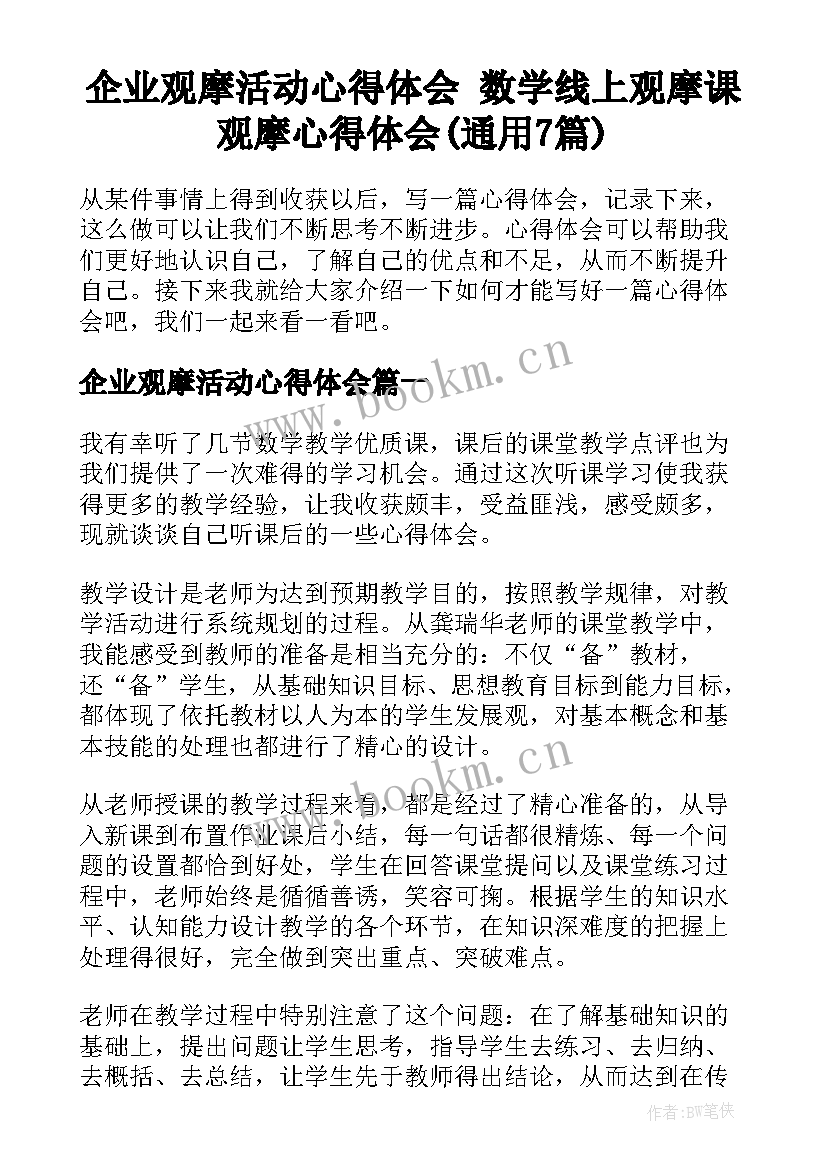 企业观摩活动心得体会 数学线上观摩课观摩心得体会(通用7篇)

从某件事情上得到收获以后，写一篇心得体会，记录下来，这么做可以让我们不断思考不断进步。心得体会可以帮助我们更好地认识自己，了解自己的优点和不足，从而不断提升自己。接下来我就给大家介绍一下如何才能写好一篇心得体会吧，我们一起来看一看吧。

企业观摩活动心得体会篇一

www.bookm.cn

我有幸听了几节数学教学优质课，课后的课堂教学点评也为我们提供了一次难得的学习机会。通过这次听课学习使我获得更多的教学经验，让我收获颇丰，受益匪浅，感受颇多，现就谈谈自己听课后的一些心得体会。

教学设计是老师为达到预期教学目的，按照教学规律，对教学活动进行系统规划的过程。从龚瑞华老师的课堂教学中，我能感受到教师的准备是相当充分的：不仅“备”教材，还“备”学生，从基础知识目标、思想教育目标到能力目标，都体现了依托教材以人为本的学生发展观，对基本概念和基本技能的处理也都进行了精心的设计。

www.bookm.cn

从老师授课的教学过程来看，都是经过了精心准备的，从导入新课到布置作业课后小结，每一句话都很精炼、每一个问题的设置都恰到好处，学生在回答课堂提问以及课堂练习过程中，老师始终是循循善诱，笑容可掬。根据学生的知识水平、认知能力设计教学的各个环节，在知识深难度的把握上处理得很好，完全做到突出重点、突破难点。

老师在教学过程中特别注意了这个问题：在了解基础知识的基础上，提出问题让学生思考，指导学生去练习、去归纳、去概括、去总结，让学生先于教师得出结论，从而达到在传

作者：BW笔侠